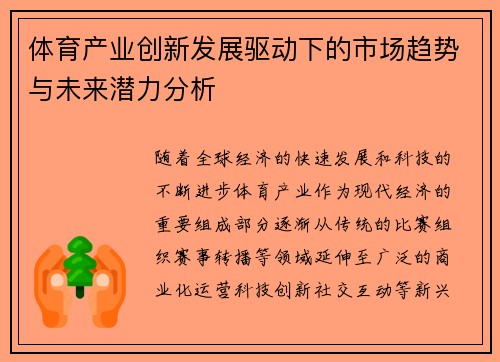 体育产业创新发展驱动下的市场趋势与未来潜力分析

随着全球经济的快速发展和科技的不断进步体育产业作为现代经济的重要组成部分逐渐从传统的比赛组织赛事转播等领域延伸至广泛的商业化运营科技创新社交互动等新兴